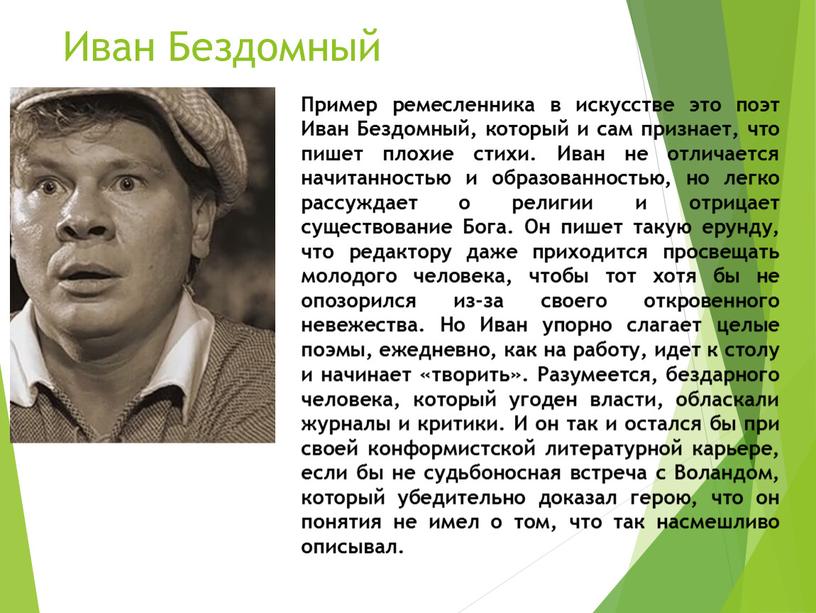 Иван Бездомный

Пример ремесленника в искусстве это поэт Иван Бездомный, который и сам признает, что пишет плохие стихи. Иван не отличается начитанностью и образованностью, но легко рассуждает о религии и отрицает существование Бога. Он пишет такую ерунду, что редактору даже приходится просвещать молодого человека, чтобы тот хотя бы не опозорился из-за своего откровенного невежества. Но Иван упорно слагает целые поэмы, ежедневно, как на работу, идет к столу и начинает «творить». Разумеется, бездарного человека, который угоден власти, обласкали журналы и критики. И он так и остался бы при своей конформистской литературной карьере, если бы не судьбоносная встреча с Воландом, который убедительно доказал герою, что он понятия не имел о том, что так насмешливо описывал.